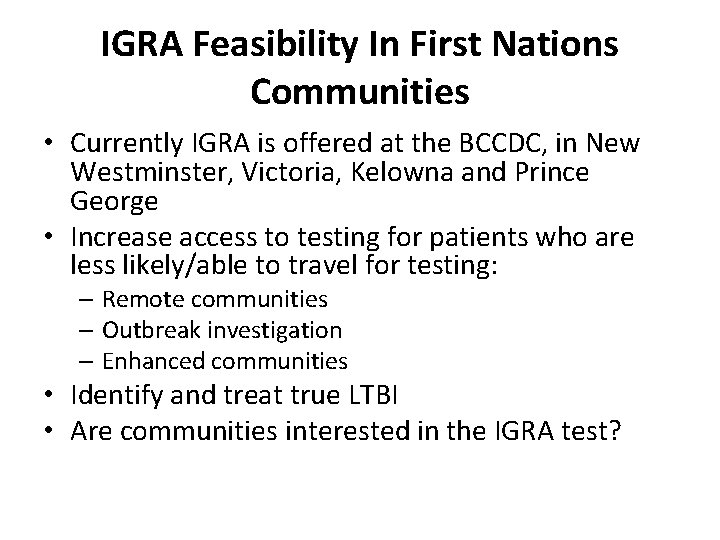 IGRA Feasibility In First Nations Communities

• Currently IGRA is offered at the BCCDC, in New Westminster, Victoria, Kelowna and Prince George
• Increase access to testing for patients who are less likely/able to travel for testing:
– Remote communities
– Outbreak investigation
– Enhanced communities
• Identify and treat true LTBI
• Are communities interested in the IGRA test?